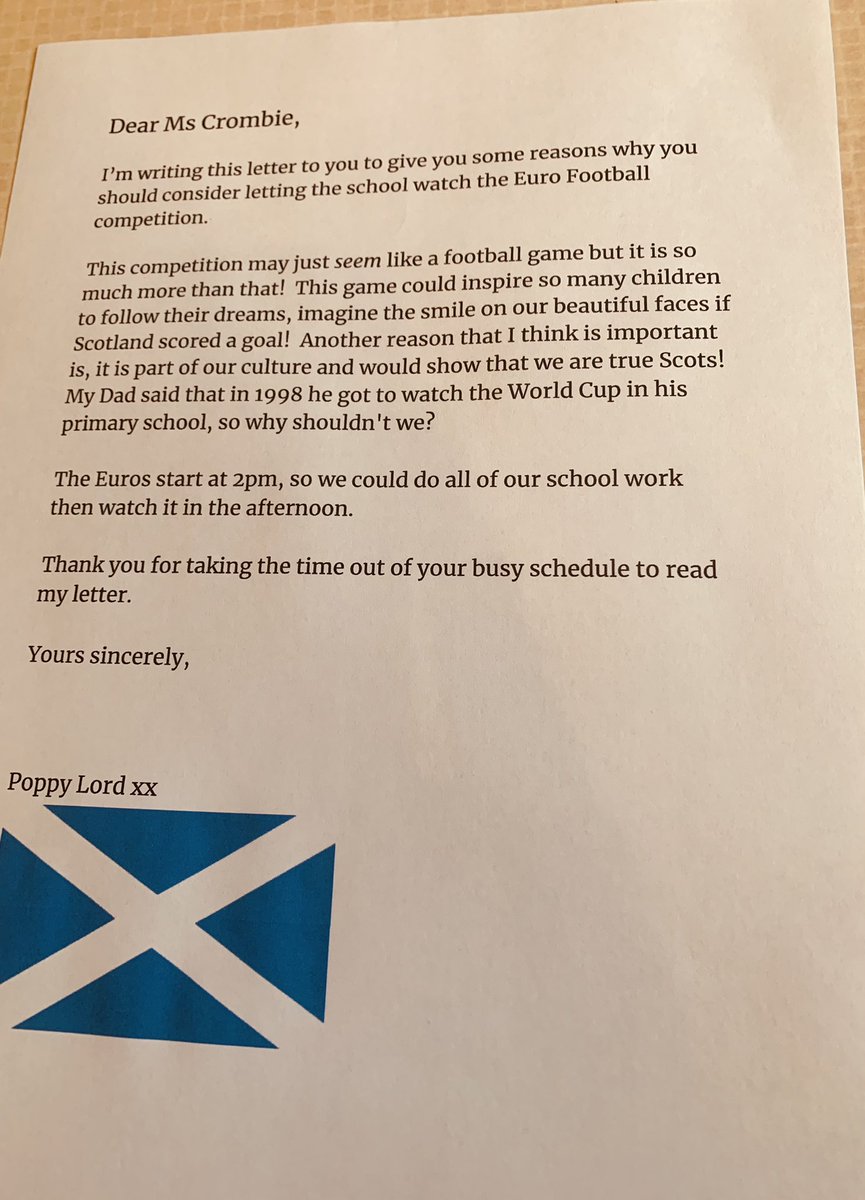 Dear Ms Crombie,

I'm writing this letter to you to give you some reasons why you should consider letting the school watch the Euro Football competition.

This competition may just seem like a football game but it is so much more than that! This game could inspire so many children to follow their dreams, imagine the smile on our beautiful faces if Scotland scored a goal! Another reason that I think is important is, it is part of our culture and would show that we are true Scots! My Dad said that in 1998 he got to watch the World Cup in his primary school, so why shouldn't we?

The Euros start at 2pm, so we could do all of our school work then watch it in the afternoon.

Thank you for taking the time out of your busy schedule to read my letter.

Yours sincerely,

Poppy Lord xx